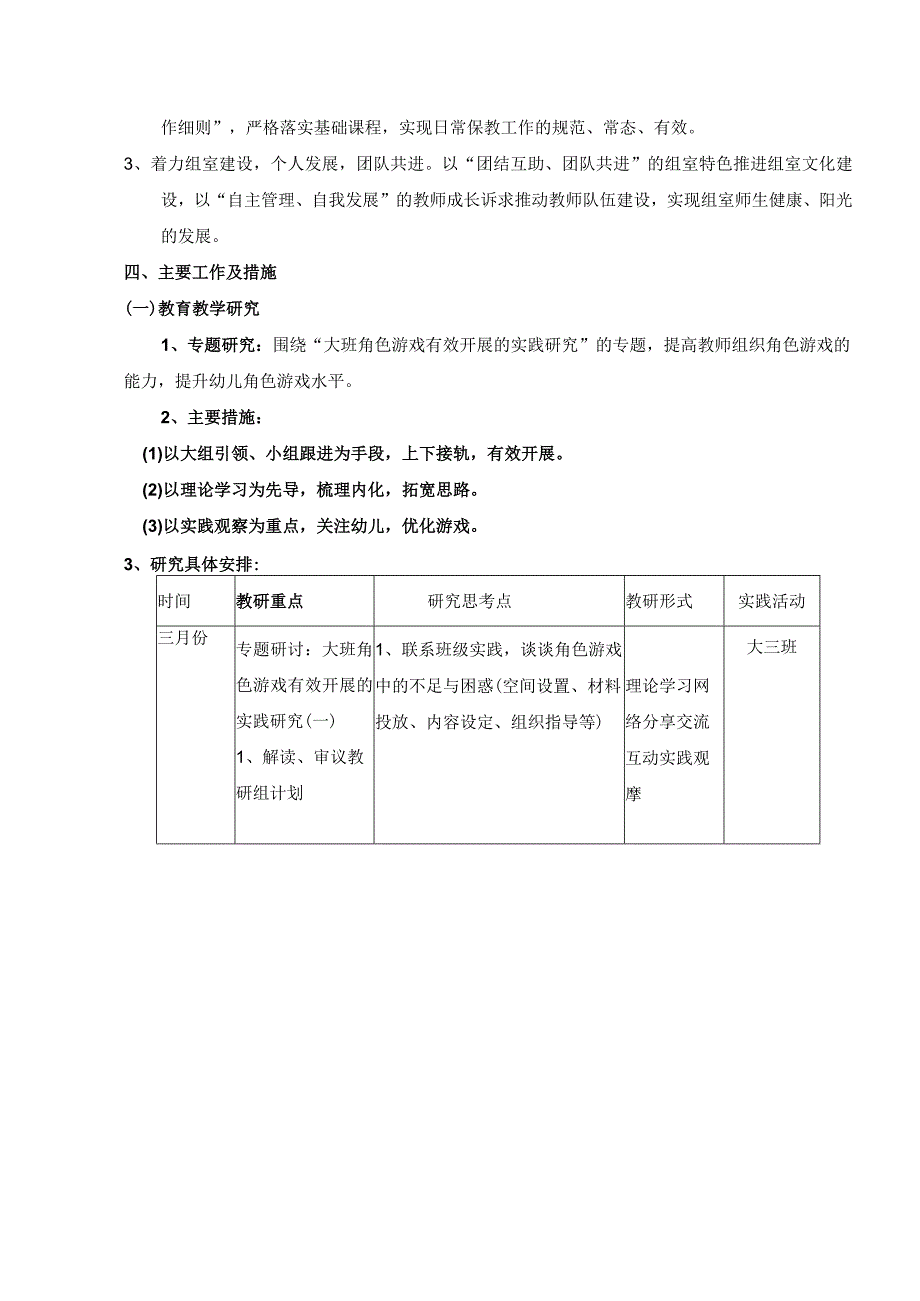 作细则”，严格落实基础课程，实现日常保教工作的规范、常态、有效。

3、着力组室建设，个人发展，团队共进。以“团结互助、团队共进”的组室特色推进组室文化建设，以“自主管理、自我发展”的教师成长诉求推动教师队伍建设，实现组室师生健康、阳光的发展。

四、主要工作及措施

(一)教育教学研究

1、专题研究：围绕“大班角色游戏有效开展的实践研究”的专题，提高教师组织角色游戏的能力，提升幼儿角色游戏水平。

2、主要措施：

(1)以大组引领、小组跟进为手段，上下接轨，有效开展。

(2)以理论学习为先导，梳理内化，拓宽思路。

(3)以实践观察为重点，关注幼儿，优化游戏。

3、研究具体安排：

| 时间 | 教研重点 | 研究思考点 | 教研形式 | 实践活动 |
|---|---|---|---|---|
| 三月份 | 专题研讨：大班角色游戏有效开展的实践研究(一) 1、解读、审议教研组计划 | 1、联系班级实践，谈谈角色游戏中的不足与困惑(空间设置、材料投放、内容设定、组织指导等) | 理论学习网络分享交流互动实践观摩 | 大三班 |